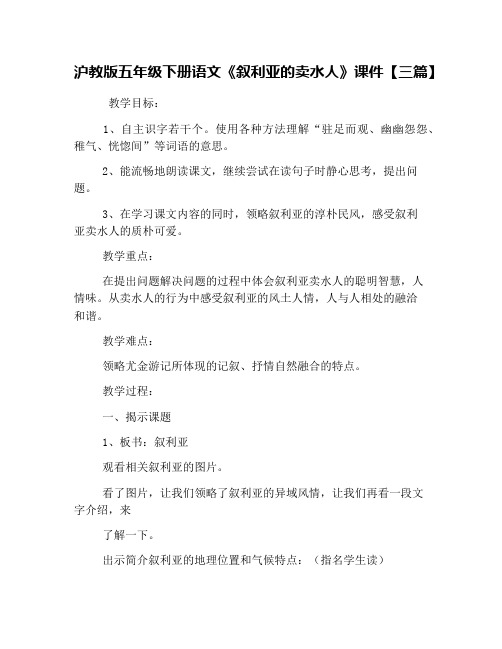 沪教版五年级下册语文《叙利亚的卖水人》课件【三篇】

教学目标：

1、自主识字若干个。使用各种方法理解“驻足而观、幽幽怨怨、稚气、恍惚间”等词语的意思。

2、能流畅地朗读课文，继续尝试在读句子时静心思考，提出问题。

3、在学习课文内容的同时，领略叙利亚的淳朴民风，感受叙利亚卖水人的质朴可爱。

教学重点：

在提出问题解决问题的过程中体会叙利亚卖水人的聪明智慧，人情味。从卖水人的行为中感受叙利亚的风土人情，人与人相处的融洽和谐。

教学难点：

领略尤金游记所体现的记叙、抒情自然融合的特点。

教学过程：

一、揭示课题

1、板书：叙利亚

观看相关叙利亚的图片。

看了图片，让我们领略了叙利亚的异域风情，让我们再看一段文字介绍，来

了解一下。

出示简介叙利亚的地理位置和气候特点：（指名学生读）